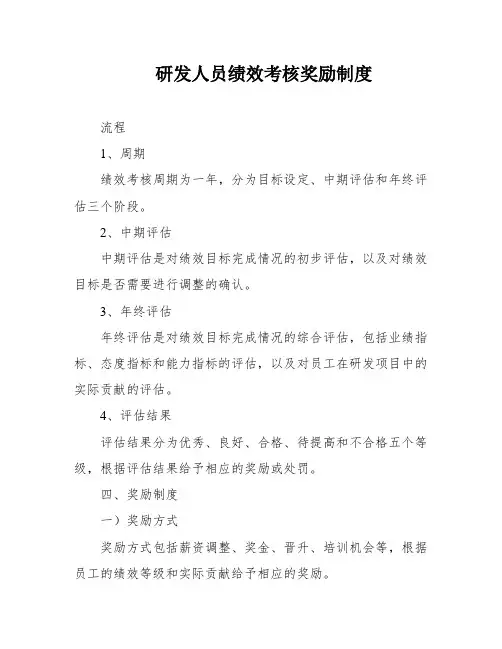 研发人员绩效考核奖励制度

流程

1、周期

绩效考核周期为一年，分为目标设定、中期评估和年终评估三个阶段。

2、中期评估

中期评估是对绩效目标完成情况的初步评估，以及对绩效目标是否需要进行调整的确认。

3、年终评估

年终评估是对绩效目标完成情况的综合评估，包括业绩指标、态度指标和能力指标的评估，以及对员工在研发项目中的实际贡献的评估。

4、评估结果

评估结果分为优秀、良好、合格、待提高和不合格五个等级，根据评估结果给予相应的奖励或处罚。

四、奖励制度

一）奖励方式

奖励方式包括薪资调整、奖金、晋升、培训机会等，根据员工的绩效等级和实际贡献给予相应的奖励。